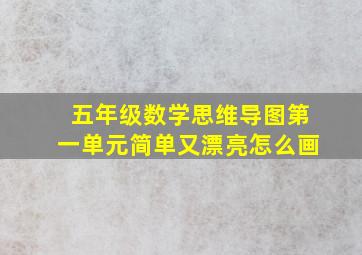 五年级数学思维导图第一单元简单又漂亮怎么画